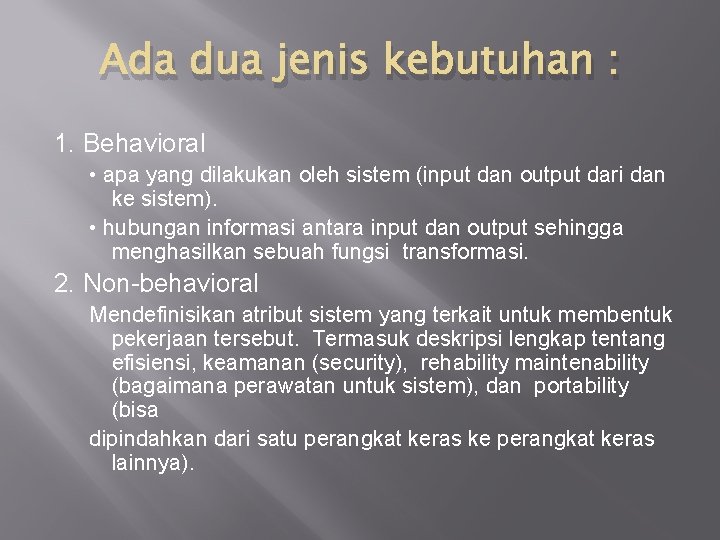 Ada dua jenis kebutuhan :

1. Behavioral

• apa yang dilakukan oleh sistem (input dan output dari dan ke sistem).

• hubungan informasi antara input dan output sehingga menghasilkan sebuah fungsi transformasi.

2. Non-behavioral

Mendefinisikan atribut sistem yang terkait untuk membentuk pekerjaan tersebut. Termasuk deskripsi lengkap tentang efisiensi, keamanan (security), rehability maintenability (bagaimana perawatan untuk sistem), dan portability (bisa

dipindahkan dari satu perangkat keras ke perangkat keras lainnya).